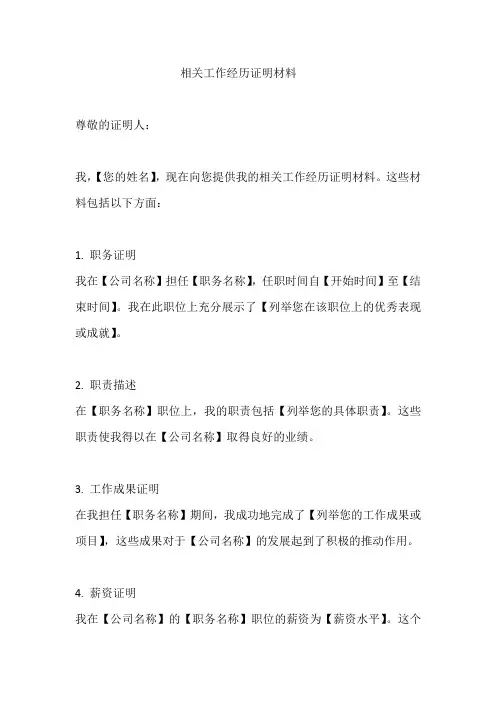 相关工作经历证明材料

尊敬的证明人：

我，【您的姓名】，现在向您提供我的相关工作经历证明材料。这些材料包括以下方面：

1. 职务证明
我在【公司名称】担任【职务名称】，任职时间自【开始时间】至【结束时间】。我在此职位上充分展示了【列举您在该职位上的优秀表现或成就】。

2. 职责描述
在【职务名称】职位上，我的职责包括【列举您的具体职责】。这些职责使我得以在【公司名称】取得良好的业绩。

3. 工作成果证明
在我担任【职务名称】期间，我成功地完成了【列举您的工作成果或项目】，这些成果对于【公司名称】的发展起到了积极的推动作用。

4. 薪资证明
我在【公司名称】的【职务名称】职位的薪资为【薪资水平】。这个